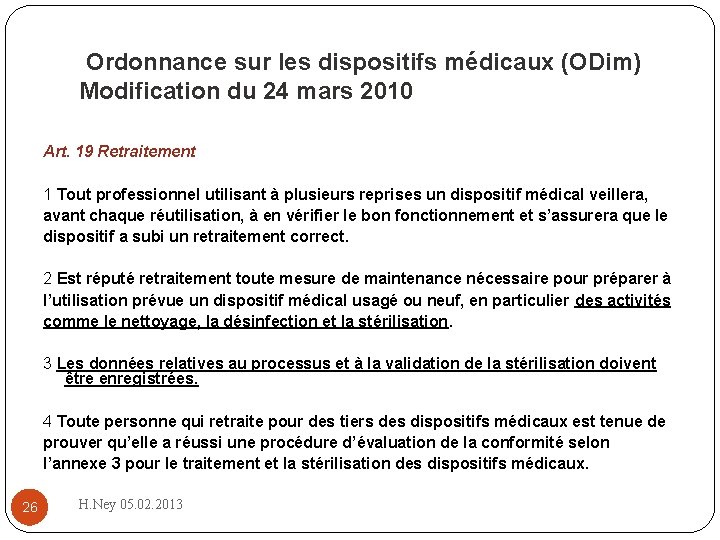 Ordonnance sur les dispositifs médicaux (ODim)
Modification du 24 mars 2010

Art. 19 Retraitement

1 Tout professionnel utilisant à plusieurs reprises un dispositif médical veillera, avant chaque réutilisation, à en vérifier le bon fonctionnement et s'assurera que le dispositif a subi un retraitement correct.

2 Est réputé retraitement toute mesure de maintenance nécessaire pour préparer à l'utilisation prévue un dispositif médical usagé ou neuf, en particulier des activités comme le nettoyage, la désinfection et la stérilisation.

3 Les données relatives au processus et à la validation de la stérilisation doivent être enregistrées.

4 Toute personne qui retraite pour des tiers des dispositifs médicaux est tenue de prouver qu'elle a réussi une procédure d'évaluation de la conformité selon l'annexe 3 pour le traitement et la stérilisation des dispositifs médicaux.

26

H.Ney 05.02.2013